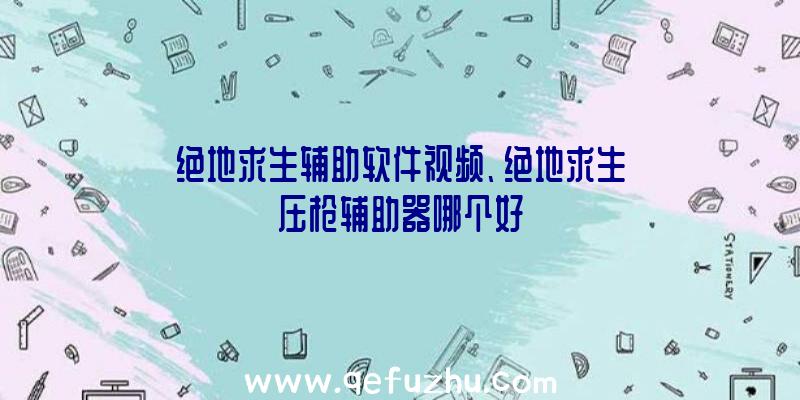 绝地求生辅助软件视频、绝地求生压枪辅助器哪个好

STATIONERY

www.qefuzhu.com